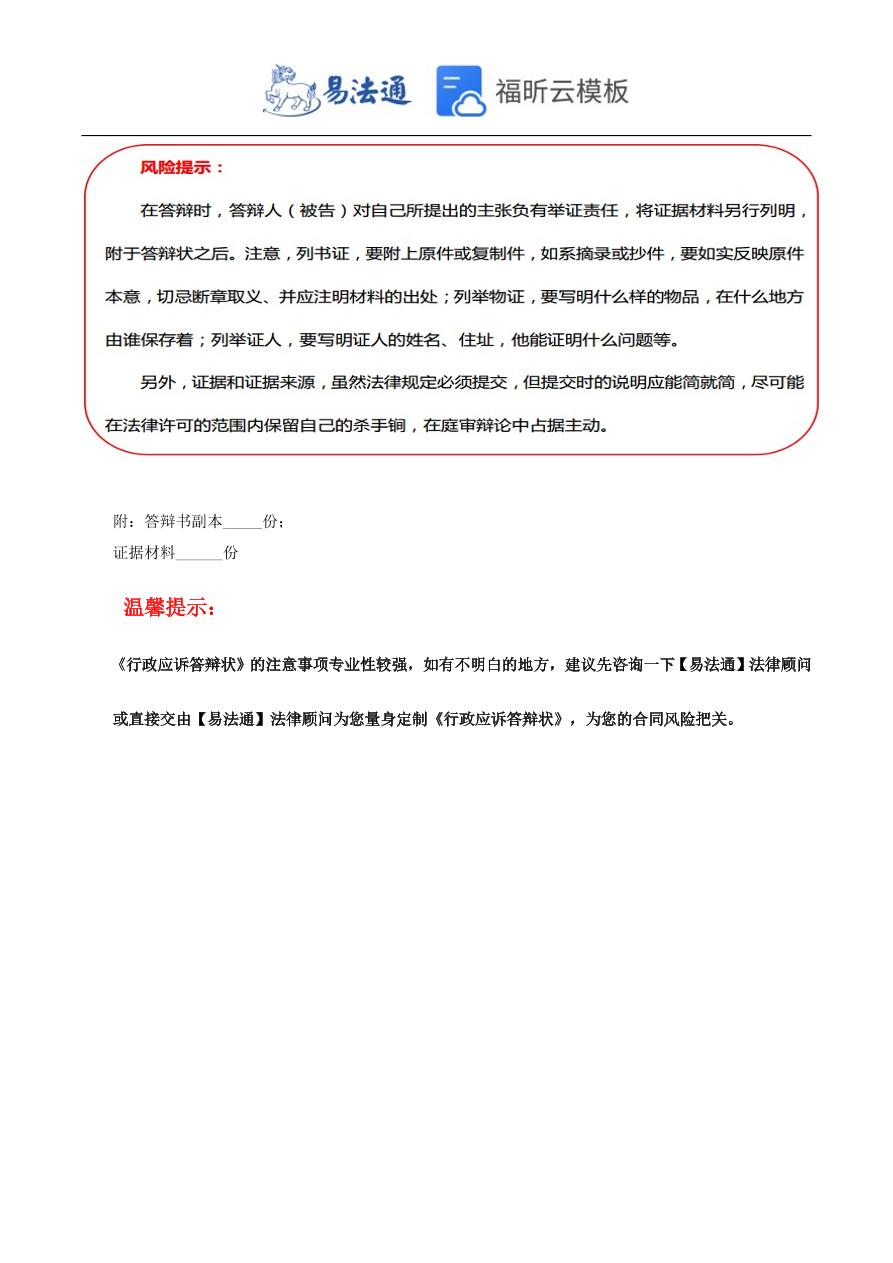 易法通 福昕云模板

风险提示：

在答辩时，答辩人（被告）对自己所提出的主张负有举证责任，将证据材料另行列明，附于答辩状之后。注意，列书证，要附上原件或复制件，如系摘录或抄件，要如实反映原件本意，切忌断章取义、并应注明材料的出处；列举物证，要写明什么样的物品，在什么地方由谁保存着；列举证人，要写明证人的姓名、住址，他能证明什么问题等。

另外，证据和证据来源，虽然法律规定必须提交，但提交时的说明应能简就简，尽可能在法律许可的范围内保留自己的杀手锏，在庭审辩论中占据主动。

附：答辩书副本_____份；
证据材料______份

温馨提示：

《行政应诉答辩状》的注意事项专业性较强，如有不明白的地方，建议先咨询一下【易法通】法律顾问或直接交由【易法通】法律顾问为您量身定制《行政应诉答辩状》，为您的合同风险把关。